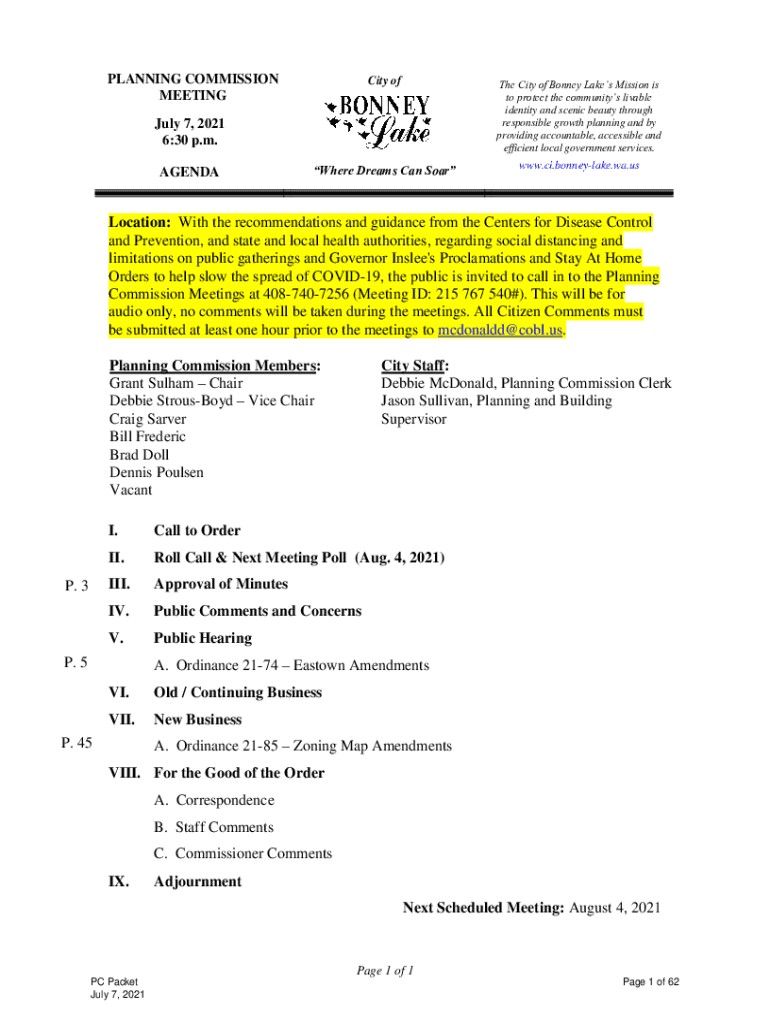 PLANNING COMMISSION MEETING

July 7, 2021
6:30 p.m.

AGENDA

City of

BONNEY Lake

"Where Dreams Can Soar"

The City of Bonney Lake's Mission is to protect the community's livable identity and scenic beauty through responsible growth planning and by providing accountable, accessible and efficient local government services.

www.ci.bonney-lake.wa.us

Location: With the recommendations and guidance from the Centers for Disease Control and Prevention, and state and local health authorities, regarding social distancing and limitations on public gatherings and Governor Inslee's Proclamations and Stay At Home Orders to help slow the spread of COVID-19, the public is invited to call in to the Planning Commission Meetings at 408-740-7256 (Meeting ID: 215 767 540#). This will be for audio only, no comments will be taken during the meetings. All Citizen Comments must be submitted at least one hour prior to the meetings to mcdonaldd@cobl.us.

Planning Commission Members:
Grant Sulham – Chair
Debbie Strous-Boyd – Vice Chair
Craig Sarver
Bill Frederic
Brad Doll
Dennis Poulsen
Vacant

City Staff:
Debbie McDonald, Planning Commission Clerk
Jason Sullivan, Planning and Building Supervisor

I. Call to Order

II. Roll Call & Next Meeting Poll (Aug. 4, 2021)

P. 3 III. Approval of Minutes

IV. Public Comments and Concerns

V. Public Hearing

P. 5 A. Ordinance 21-74 – Eastown Amendments

VI. Old / Continuing Business

VII. New Business

P. 45 A. Ordinance 21-85 – Zoning Map Amendments

VIII. For the Good of the Order

A. Correspondence

B. Staff Comments

C. Commissioner Comments

IX. Adjournment

Next Scheduled Meeting: August 4, 2021

Page 1 of 1

PC Packet
July 7, 2021

Page 1 of 62